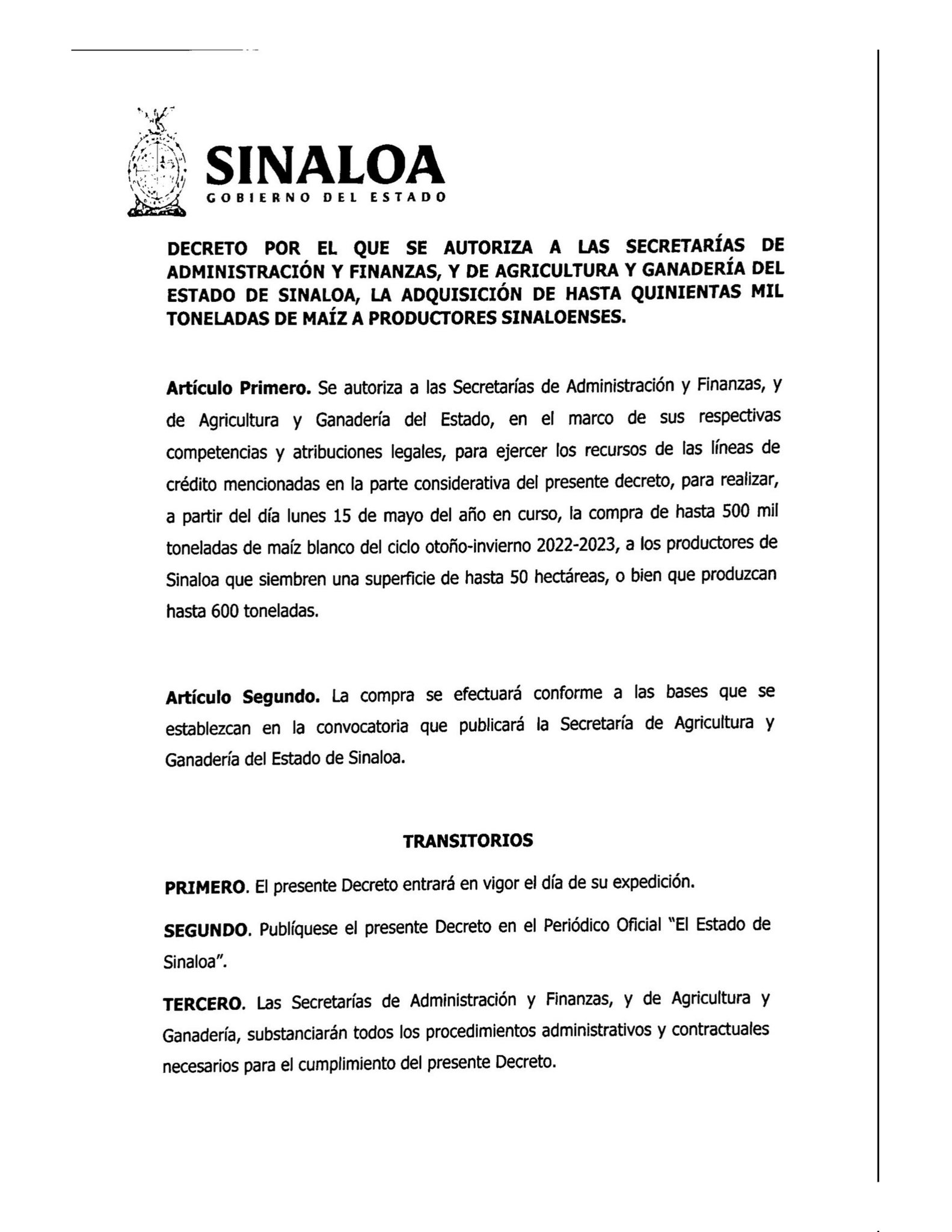 SINALOA
GOBIERNO DEL ESTADO

DECRETO POR EL QUE SE AUTORIZA A LAS SECRETARÍAS DE ADMINISTRACIÓN Y FINANZAS, Y DE AGRICULTURA Y GANADERÍA DEL ESTADO DE SINALOA, LA ADQUISICIÓN DE HASTA QUINIENTAS MIL TONELADAS DE MAÍZ A PRODUCTORES SINALOENSES.

Artículo Primero. Se autoriza a las Secretarías de Administración y Finanzas, y de Agricultura y Ganadería del Estado, en el marco de sus respectivas competencias y atribuciones legales, para ejercer los recursos de las líneas de crédito mencionadas en la parte considerativa del presente decreto, para realizar, a partir del día lunes 15 de mayo del año en curso, la compra de hasta 500 mil toneladas de maíz blanco del ciclo otoño-invierno 2022-2023, a los productores de Sinaloa que siembren una superficie de hasta 50 hectáreas, o bien que produzcan hasta 600 toneladas.

Artículo Segundo. La compra se efectuará conforme a las bases que se establezcan en la convocatoria que publicará la Secretaría de Agricultura y Ganadería del Estado de Sinaloa.

TRANSITORIOS

PRIMERO. El presente Decreto entrará en vigor el día de su expedición.

SEGUNDO. Publíquese el presente Decreto en el Periódico Oficial "El Estado de Sinaloa".

TERCERO. Las Secretarías de Administración y Finanzas, y de Agricultura y Ganadería, substanciarán todos los procedimientos administrativos y contractuales necesarios para el cumplimiento del presente Decreto.